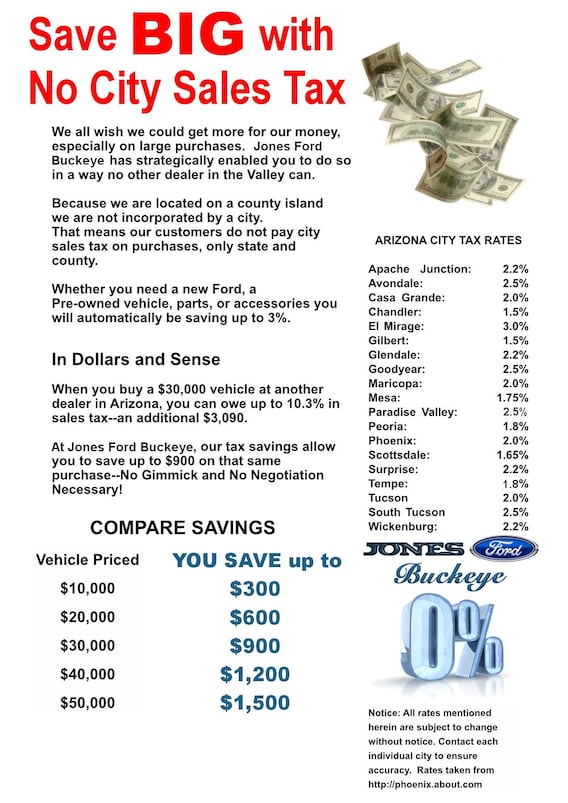 Save BIG with No City Sales Tax

We all wish we could get more for our money, especially on large purchases. Jones Ford Buckeye has strategically enabled you to do so in a way no other dealer in the Valley can.

Because we are located on a county island we are not incorporated by a city. That means our customers do not pay city sales tax on purchases, only state and county.

Whether you need a new Ford, a Pre-owned vehicle, parts, or accessories you will automatically be saving up to 3%.

In Dollars and Sense

When you buy a $30,000 vehicle at another dealer in Arizona, you can owe up to 10.3% in sales tax--an additional $3,090.

At Jones Ford Buckeye, our tax savings allow you to save up to $900 on that same purchase--No Gimmick and No Negotiation Necessary!

COMPARE SAVINGS

| Vehicle Priced | YOU SAVE up to |
|---|---|
| $10,000 | $300 |
| $20,000 | $600 |
| $30,000 | $900 |
| $40,000 | $1,200 |
| $50,000 | $1,500 |

ARIZONA CITY TAX RATES

| | |
|---|---|
| Apache Junction: | 2.2% |
| Avondale: | 2.5% |
| Casa Grande: | 2.0% |
| Chandler: | 1.5% |
| El Mirage: | 3.0% |
| Gilbert: | 1.5% |
| Glendale: | 2.2% |
| Goodyear: | 2.5% |
| Maricopa: | 2.0% |
| Mesa: | 1.75% |
| Paradise Valley: | 2.5% |
| Peoria: | 1.8% |
| Phoenix: | 2.0% |
| Scottsdale: | 1.65% |
| Surprise: | 2.2% |
| Tempe: | 1.8% |
| Tucson | 2.0% |
| South Tucson | 2.5% |
| Wickenburg: | 2.2% |

JONES Ford Buckeye

0%

Notice: All rates mentioned herein are subject to change without notice. Contact each individual city to ensure accuracy. Rates taken from http://phoenix.about.com